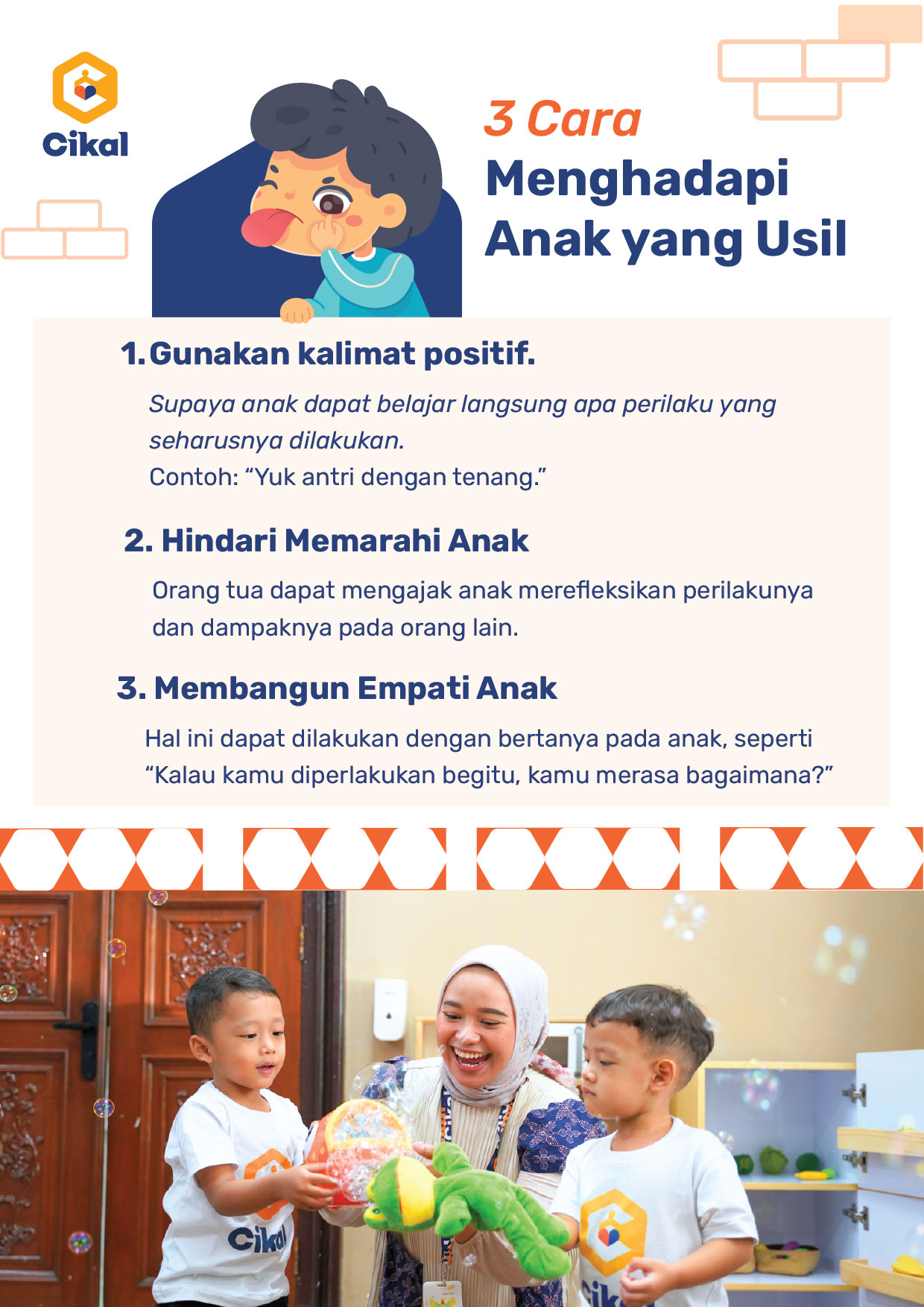 Cikal

3 Cara
Menghadapi
Anak yang Usil

1. Gunakan kalimat positif.

Supaya anak dapat belajar langsung apa perilaku yang seharusnya dilakukan.
Contoh: “Yuk antri dengan tenang.”

2. Hindari Memarahi Anak

Orang tua dapat mengajak anak merefleksikan perilakunya dan dampaknya pada orang lain.

3. Membangun Empati Anak

Hal ini dapat dilakukan dengan bertanya pada anak, seperti “Kalau kamu diperlakukan begitu, kamu merasa bagaimana?”

Cikal

Cikal